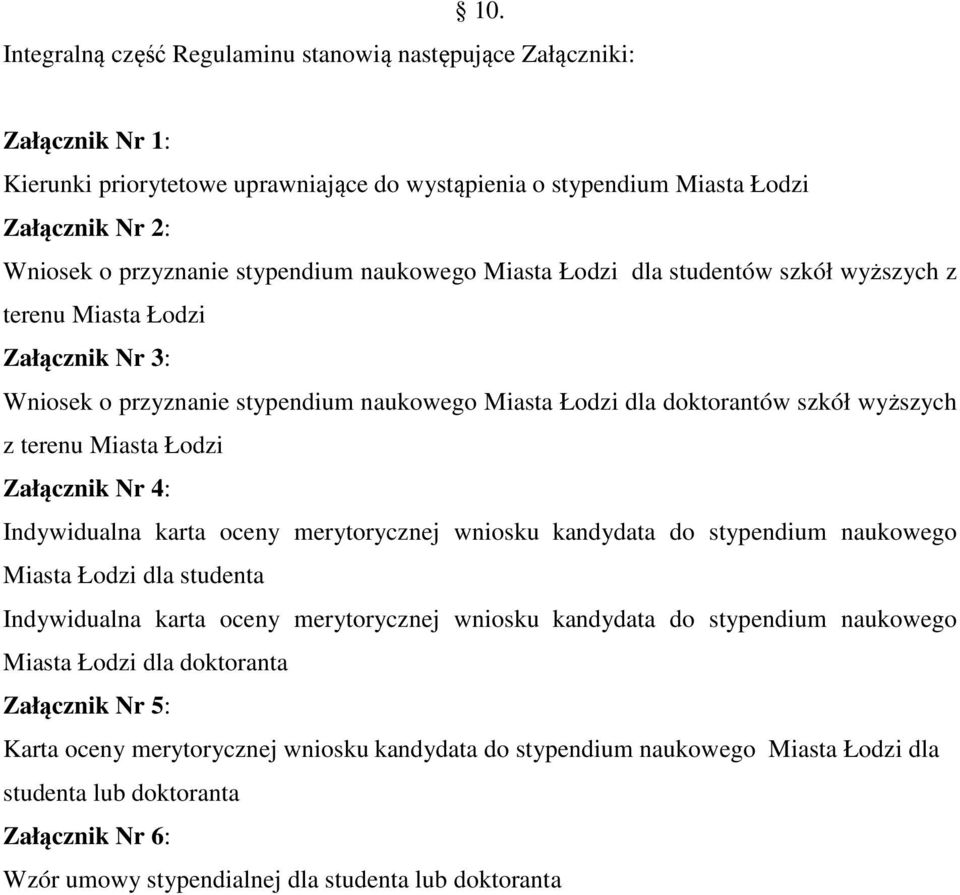 § 10.

Integralną część Regulaminu stanowią następujące Załączniki:

Załącznik Nr 1:

Kierunki priorytetowe uprawniające do wystąpienia o stypendium Miasta Łodzi

Załącznik Nr 2:

Wniosek o przyznanie stypendium naukowego Miasta Łodzi dla studentów szkół wyższych z terenu Miasta Łodzi

Załącznik Nr 3:

Wniosek o przyznanie stypendium naukowego Miasta Łodzi dla doktorantów szkół wyższych z terenu Miasta Łodzi

Załącznik Nr 4:

Indywidualna karta oceny merytorycznej wniosku kandydata do stypendium naukowego Miasta Łodzi dla studenta

Indywidualna karta oceny merytorycznej wniosku kandydata do stypendium naukowego Miasta Łodzi dla doktoranta

Załącznik Nr 5:

Karta oceny merytorycznej wniosku kandydata do stypendium naukowego Miasta Łodzi dla studenta lub doktoranta

Załącznik Nr 6:

Wzór umowy stypendialnej dla studenta lub doktoranta